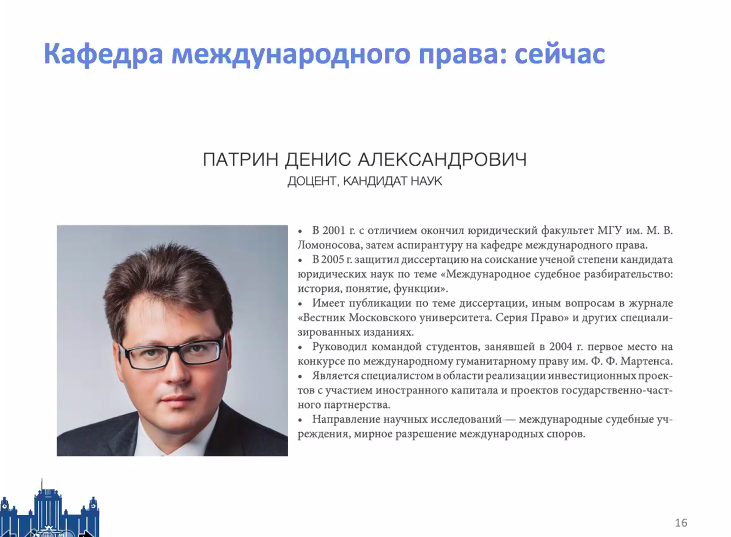 Кафедра международного права: сейчас

ПАТРИН ДЕНИС АЛЕКСАНДРОВИЧ
ДОЦЕНТ, КАНДИДАТ НАУК

• В 2001 г. с отличием окончил юридический факультет МГУ им. М. В. Ломоносова, затем аспирантуру на кафедре международного права.
• В 2005 г. защитил диссертацию на соискание ученой степени кандидата юридических наук по теме «Международное судебное разбирательство: история, понятие, функции».
• Имеет публикации по теме диссертации, иным вопросам в журнале «Вестник Московского университета. Серия Право» и других специализированных изданиях.
• Руководил командой студентов, занявшей в 2004 г. первое место на конкурсе по международному гуманитарному праву им. Ф. Ф. Мартенса.
• Является специалистом в области реализации инвестиционных проектов с участием иностранного капитала и проектов государственно-частного партнерства.
• Направление научных исследований — международные судебные учреждения, мирное разрешение международных споров.

16